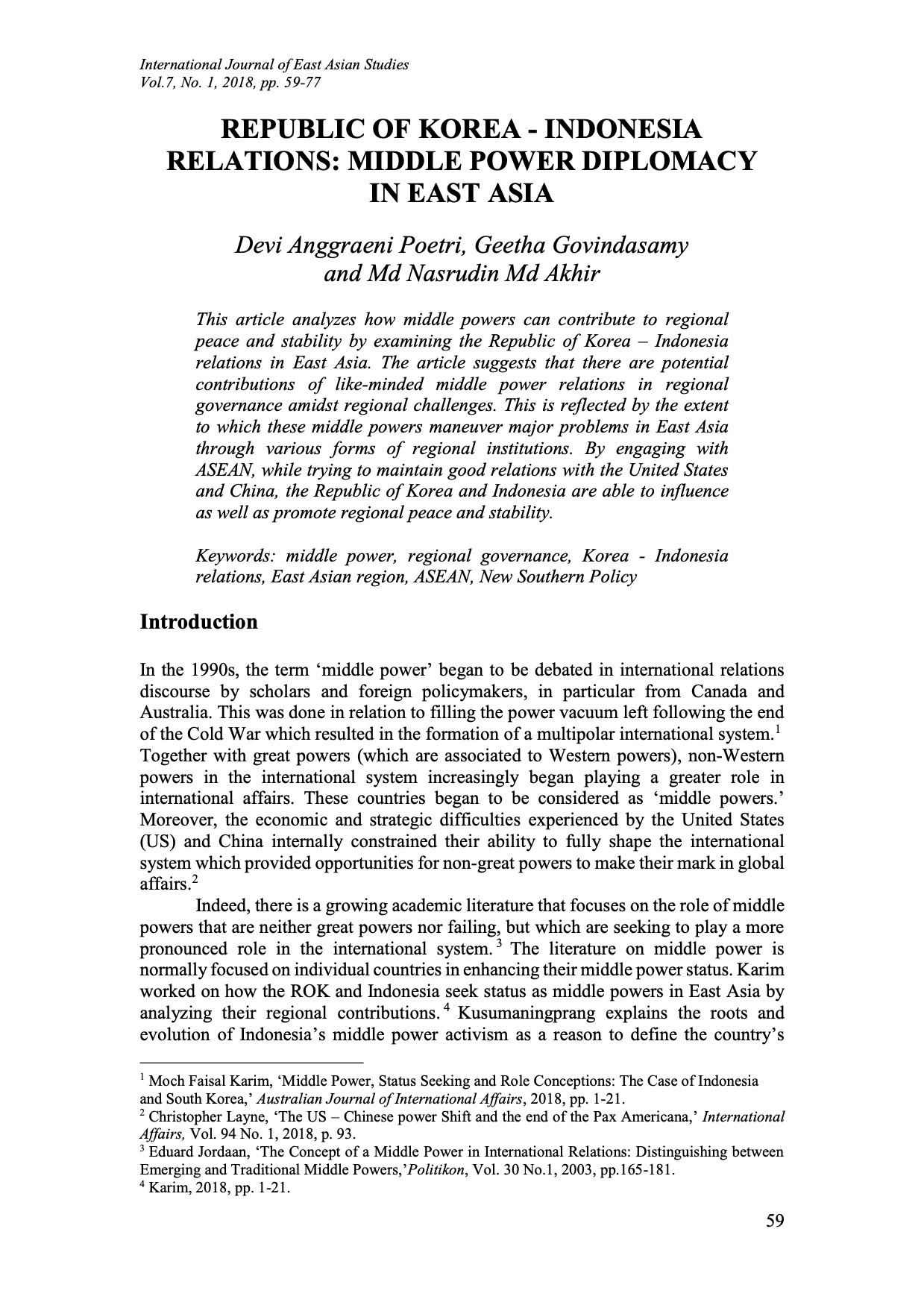 International Journal of East Asian Studies
Vol.7, No. 1, 2018, pp. 59-77

REPUBLIC OF KOREA - INDONESIA RELATIONS: MIDDLE POWER DIPLOMACY IN EAST ASIA

Devi Anggraeni Poetri, Geetha Govindasamy and Md Nasrudin Md Akhir

This article analyzes how middle powers can contribute to regional peace and stability by examining the Republic of Korea – Indonesia relations in East Asia. The article suggests that there are potential contributions of like-minded middle power relations in regional governance amidst regional challenges. This is reflected by the extent to which these middle powers maneuver major problems in East Asia through various forms of regional institutions. By engaging with ASEAN, while trying to maintain good relations with the United States and China, the Republic of Korea and Indonesia are able to influence as well as promote regional peace and stability.

Keywords: middle power, regional governance, Korea - Indonesia relations, East Asian region, ASEAN, New Southern Policy

Introduction

In the 1990s, the term ‘middle power’ began to be debated in international relations discourse by scholars and foreign policymakers, in particular from Canada and Australia. This was done in relation to filling the power vacuum left following the end of the Cold War which resulted in the formation of a multipolar international system.$^1$ Together with great powers (which are associated to Western powers), non-Western powers in the international system increasingly began playing a greater role in international affairs. These countries began to be considered as ‘middle powers.’ Moreover, the economic and strategic difficulties experienced by the United States (US) and China internally constrained their ability to fully shape the international system which provided opportunities for non-great powers to make their mark in global affairs.$^2$

Indeed, there is a growing academic literature that focuses on the role of middle powers that are neither great powers nor failing, but which are seeking to play a more pronounced role in the international system.$^3$ The literature on middle power is normally focused on individual countries in enhancing their middle power status. Karim worked on how the ROK and Indonesia seek status as middle powers in East Asia by analyzing their regional contributions.$^4$ Kusumaningprang explains the roots and evolution of Indonesia’s middle power activism as a reason to define the country’s

$^1$ Moch Faisal Karim, ‘Middle Power, Status Seeking and Role Conceptions: The Case of Indonesia and South Korea,’ Australian Journal of International Affairs, 2018, pp. 1-21.
$^2$ Christopher Layne, ‘The US – Chinese power Shift and the end of the Pax Americana,’ International Affairs, Vol. 94 No. 1, 2018, p. 93.
$^3$ Eduard Jordaan, ‘The Concept of a Middle Power in International Relations: Distinguishing between Emerging and Traditional Middle Powers,’Politikon, Vol. 30 No.1, 2003, pp.165-181.
$^4$ Karim, 2018, pp. 1-21.

59